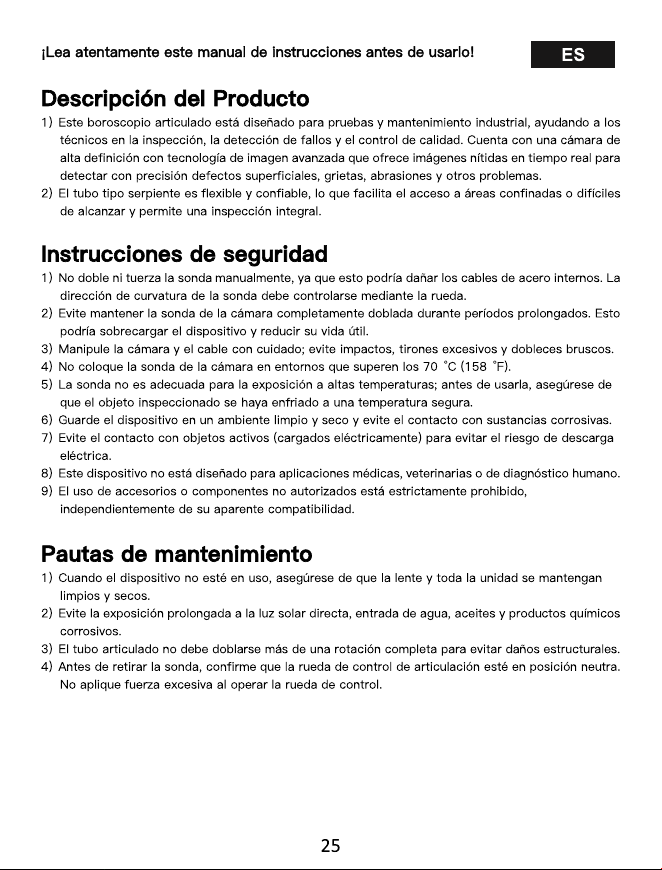 ¡Lea atentamente este manual de instrucciones antes de usarlo!

ES

Descripción del Producto

1) Este boroscopio articulado está diseñado para pruebas y mantenimiento industrial, ayudando a los técnicos en la inspección, la detección de fallos y el control de calidad. Cuenta con una cámara de alta definición con tecnología de imagen avanzada que ofrece imágenes nítidas en tiempo real para detectar con precisión defectos superficiales, grietas, abrasiones y otros problemas.
2) El tubo tipo serpiente es flexible y confiable, lo que facilita el acceso a áreas confinadas o difíciles de alcanzar y permite una inspección integral.

Instrucciones de seguridad

1) No doble ni tuerza la sonda manualmente, ya que esto podría dañar los cables de acero internos. La dirección de curvatura de la sonda debe controlarse mediante la rueda.
2) Evite mantener la sonda de la cámara completamente doblada durante períodos prolongados. Esto podría sobrecargar el dispositivo y reducir su vida útil.
3) Manipule la cámara y el cable con cuidado; evite impactos, tirones excesivos y dobleces bruscos.
4) No coloque la sonda de la cámara en entornos que superen los 70 °C (158 °F).
5) La sonda no es adecuada para la exposición a altas temperaturas; antes de usarla, asegúrese de que el objeto inspeccionado se haya enfriado a una temperatura segura.
6) Guarde el dispositivo en un ambiente limpio y seco y evite el contacto con sustancias corrosivas.
7) Evite el contacto con objetos activos (cargados eléctricamente) para evitar el riesgo de descarga eléctrica.
8) Este dispositivo no está diseñado para aplicaciones médicas, veterinarias o de diagnóstico humano.
9) El uso de accesorios o componentes no autorizados está estrictamente prohibido, independientemente de su aparente compatibilidad.

Pautas de mantenimiento

1) Cuando el dispositivo no esté en uso, asegúrese de que la lente y toda la unidad se mantengan limpios y secos.
2) Evite la exposición prolongada a la luz solar directa, entrada de agua, aceites y productos químicos corrosivos.
3) El tubo articulado no debe doblarse más de una rotación completa para evitar daños estructurales.
4) Antes de retirar la sonda, confirme que la rueda de control de articulación esté en posición neutra. No aplique fuerza excesiva al operar la rueda de control.

25